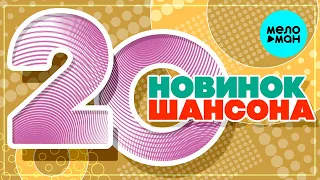 МЕЛО
МАН

20
НОВИНОК
ШАНСОНА